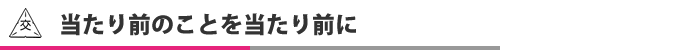 交

当たり前のことを当たり前に